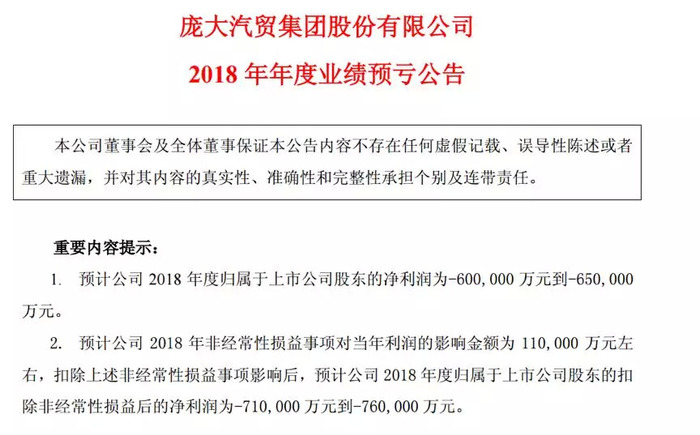 庞大汽贸集团股份有限公司

2018 年年度业绩预亏公告

本公司董事会及全体董事保证本公告内容不存在任何虚假记载、误导性陈述或者重大遗漏，并对其内容的真实性、准确性和完整性承担个别及连带责任。

重要内容提示：

1. 预计公司 2018 年度归属于上市公司股东的净利润为-600，000 万元到-650，000 万元。

2. 预计公司 2018 年非经常性损益事项对当年利润的影响金额为 110，000 万元左右，扣除上述非经常性损益事项影响后，预计公司 2018 年度归属于上市公司股东的扣除非经常性损益后的净利润为-710，000 万元到-760，000 万元。